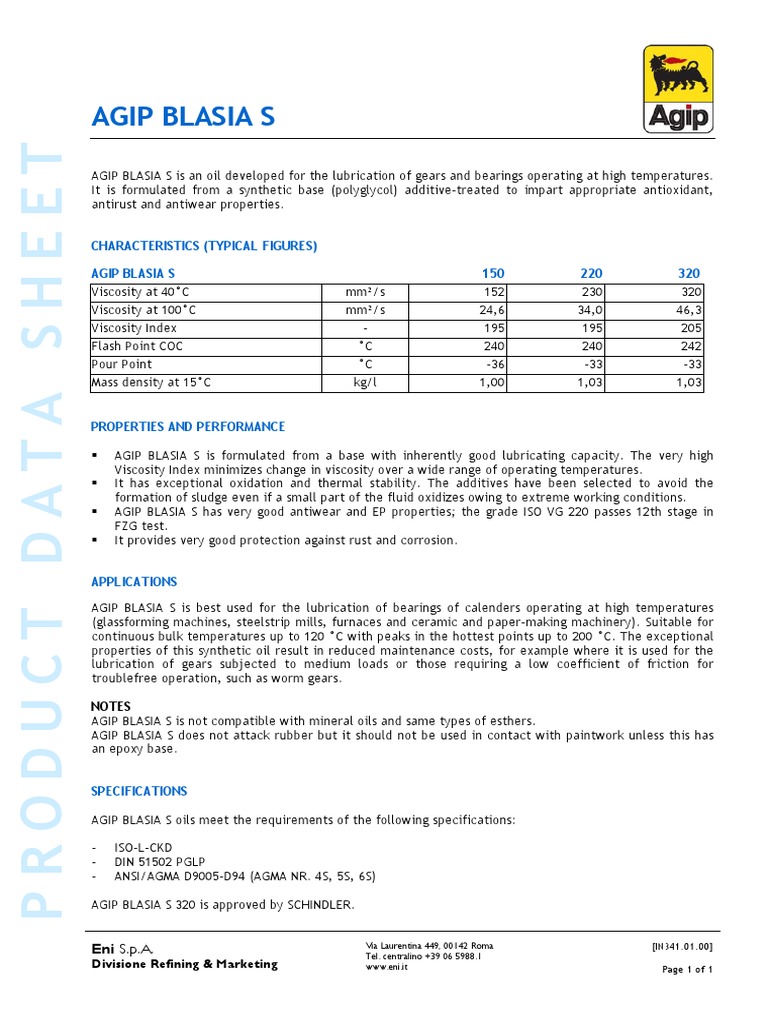 PRODUCT DATA SHEET

Agip

AGIP BLASIA S

AGIP BLASIA S is an oil developed for the lubrication of gears and bearings operating at high temperatures. It is formulated from a synthetic base (polyglycol) additive-treated to impart appropriate antioxidant, antirust and antiwear properties.

CHARACTERISTICS (TYPICAL FIGURES)

| AGIP BLASIA S | | 150 | 220 | 320 |
|---|---|---|---|---|
| Viscosity at 40°C | mm²/s | 152 | 230 | 320 |
| Viscosity at 100°C | mm²/s | 24,6 | 34,0 | 46,3 |
| Viscosity Index | - | 195 | 195 | 205 |
| Flash Point COC | °C | 240 | 240 | 242 |
| Pour Point | °C | -36 | -33 | -33 |
| Mass density at 15°C | kg/l | 1,00 | 1,03 | 1,03 |

PROPERTIES AND PERFORMANCE

▪ AGIP BLASIA S is formulated from a base with inherently good lubricating capacity. The very high Viscosity Index minimizes change in viscosity over a wide range of operating temperatures.
▪ It has exceptional oxidation and thermal stability. The additives have been selected to avoid the formation of sludge even if a small part of the fluid oxidizes owing to extreme working conditions.
▪ AGIP BLASIA S has very good antiwear and EP properties; the grade ISO VG 220 passes 12th stage in FZG test.
▪ It provides very good protection against rust and corrosion.

APPLICATIONS

AGIP BLASIA S is best used for the lubrication of bearings of calenders operating at high temperatures (glassforming machines, steelstrip mills, furnaces and ceramic and paper-making machinery). Suitable for continuous bulk temperatures up to 120 °C with peaks in the hottest points up to 200 °C. The exceptional properties of this synthetic oil result in reduced maintenance costs, for example where it is used for the lubrication of gears subjected to medium loads or those requiring a low coefficient of friction for troublefree operation, such as worm gears.

NOTES
AGIP BLASIA S is not compatible with mineral oils and same types of esthers.
AGIP BLASIA S does not attack rubber but it should not be used in contact with paintwork unless this has an epoxy base.

SPECIFICATIONS

AGIP BLASIA S oils meet the requirements of the following specifications:

- ISO-L-CKD
- DIN 51502 PGLP
- ANSI/AGMA D9005-D94 (AGMA NR. 4S, 5S, 6S)

AGIP BLASIA S 320 is approved by SCHINDLER.

Eni S.p.A.
Divisione Refining & Marketing

Via Laurentina 449, 00142 Roma
Tel. centralino +39 06 5988.1
www.eni.it

[IN341.01.00]
Page 1 of 1